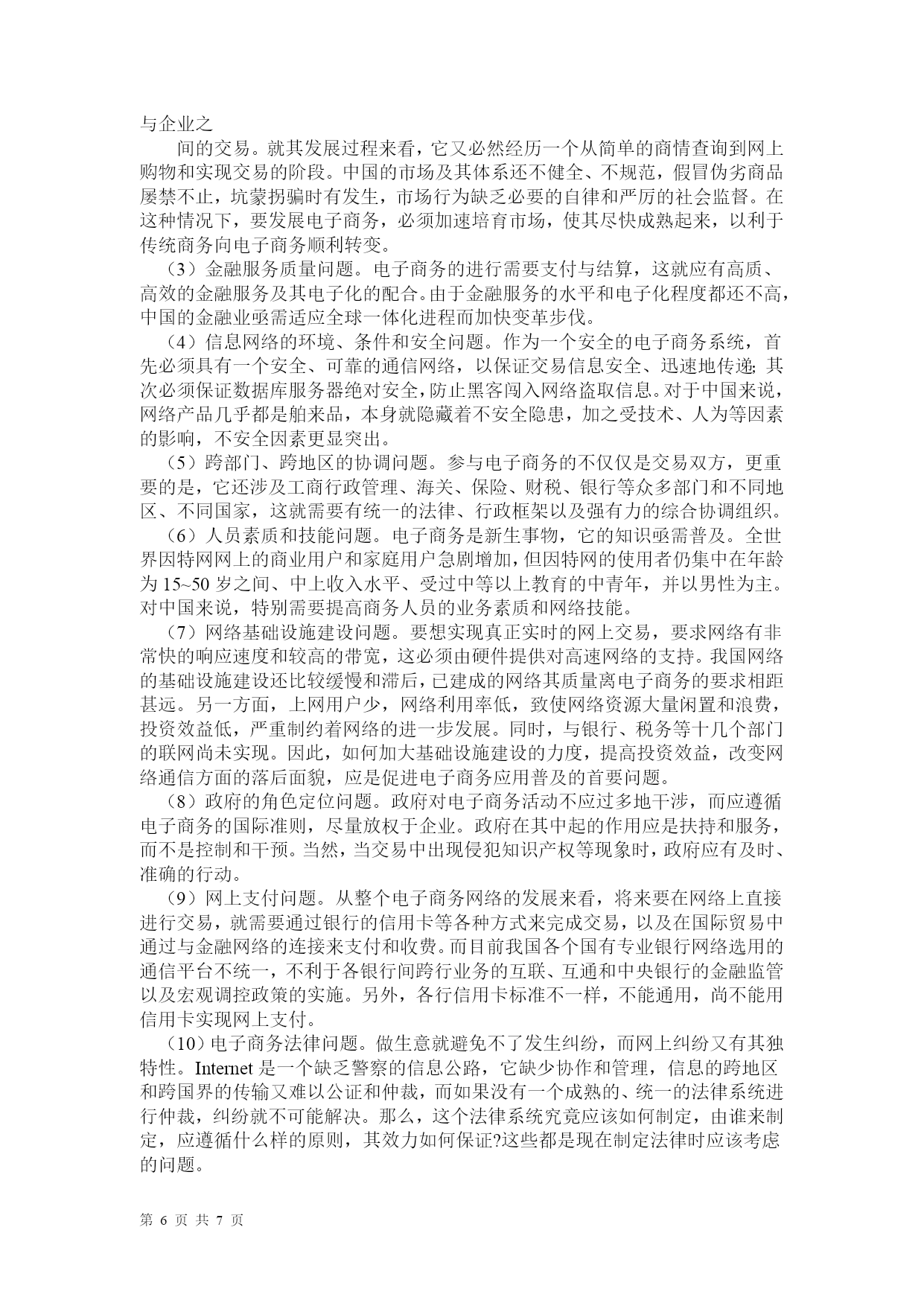 与企业之

间的交易。就其发展过程来看，它又必然经历一个从简单的商情查询到网上购物和实现交易的阶段。中国的市场及其体系还不健全、不规范，假冒伪劣商品屡禁不止，坑蒙拐骗时有发生，市场行为缺乏必要的自律和严厉的社会监督。在这种情况下，要发展电子商务，必须加速培育市场，使其尽快成熟起来，以利于传统商务向电子商务顺利转变。

（3）金融服务质量问题。电子商务的进行需要支付与结算，这就应有高质、高效的金融服务及其电子化的配合。由于金融服务的水平和电子化程度都还不高，中国的金融业亟需适应全球一体化进程而加快变革步伐。

（4）信息网络的环境、条件和安全问题。作为一个安全的电子商务系统，首先必须具有一个安全、可靠的通信网络，以保证交易信息安全、迅速地传递; 其次必须保证数据库服务器绝对安全，防止黑客闯入网络盗取信息。对于中国来说，网络产品几乎都是舶来品，本身就隐藏着不安全隐患，加之受技术、人为等因素的影响，不安全因素更显突出。

（5）跨部门、跨地区的协调问题。参与电子商务的不仅仅是交易双方，更重要的是，它还涉及工商行政管理、海关、保险、财税、银行等众多部门和不同地区、不同国家，这就需要有统一的法律、行政框架以及强有力的综合协调组织。

（6）人员素质和技能问题。电子商务是新生事物，它的知识亟需普及。全世界因特网网上的商业用户和家庭用户急剧增加，但因特网的使用者仍集中在年龄为 15~50 岁之间、中上收入水平、受过中等以上教育的中青年，并以男性为主。对中国来说，特别需要提高商务人员的业务素质和网络技能。

（7）网络基础设施建设问题。要想实现真正实时的网上交易，要求网络有非常快的响应速度和较高的带宽，这必须由硬件提供对高速网络的支持。我国网络的基础设施建设还比较缓慢和滞后，已建成的网络其质量离电子商务的要求相距甚远。另一方面，上网用户少，网络利用率低，致使网络资源大量闲置和浪费，投资效益低，严重制约着网络的进一步发展。同时，与银行、税务等十几个部门的联网尚未实现。因此，如何加大基础设施建设的力度，提高投资效益，改变网络通信方面的落后面貌，应是促进电子商务应用普及的首要问题。

（8）政府的角色定位问题。政府对电子商务活动不应过多地干涉，而应遵循电子商务的国际准则，尽量放权于企业。政府在其中起的作用应是扶持和服务，而不是控制和干预。当然，当交易中出现侵犯知识产权等现象时，政府应有及时、准确的行动。

（9）网上支付问题。从整个电子商务网络的发展来看，将来要在网络上直接进行交易，就需要通过银行的信用卡等各种方式来完成交易，以及在国际贸易中通过与金融网络的连接来支付和收费。而目前我国各个国有专业银行网络选用的通信平台不统一，不利于各银行间跨行业务的互联、互通和中央银行的金融监管以及宏观调控政策的实施。另外，各行信用卡标准不一样，不能通用，尚不能用信用卡实现网上支付。

（10）电子商务法律问题。做生意就避免不了发生纠纷，而网上纠纷又有其独特性。Internet 是一个缺乏警察的信息公路，它缺少协作和管理，信息的跨地区和跨国界的传输又难以公证和仲裁，而如果没有一个成熟的、统一的法律系统进行仲裁，纠纷就不可能解决。那么，这个法律系统究竟应该如何制定，由谁来制定，应遵循什么样的原则，其效力如何保证?这些都是现在制定法律时应该考虑的问题。

第 6 页 共 7 页